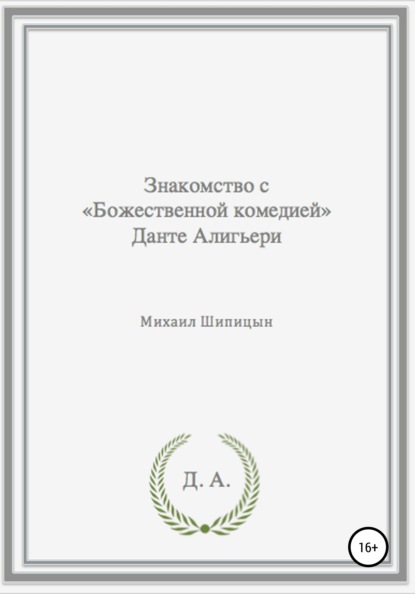 Знакомство с «Божественной комедией» Данте Алигьери

Михаил Шипицын

Д. А.

16+